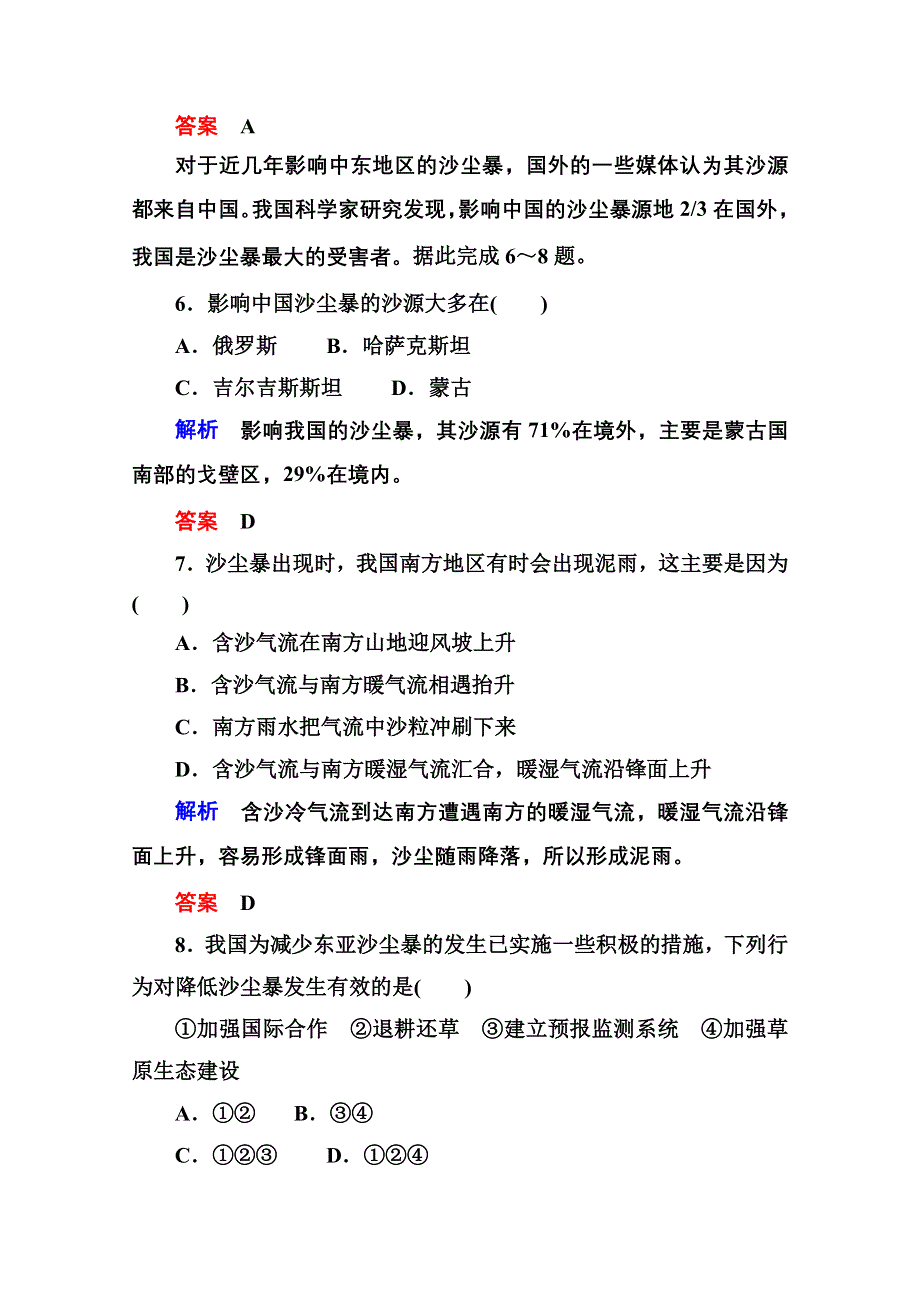 答案　A

对于近几年影响中东地区的沙尘暴，国外的一些媒体认为其沙源都来自中国。我国科学家研究发现，影响中国的沙尘暴源地 2/3 在国外，我国是沙尘暴最大的受害者。据此完成 6～8 题。

6．影响中国沙尘暴的沙源大多在(　　)

A．俄罗斯　　B．哈萨克斯坦

C．吉尔吉斯斯坦　　D．蒙古

解析　影响我国的沙尘暴，其沙源有 71%在境外，主要是蒙古国南部的戈壁区，29%在境内。

答案　D

7．沙尘暴出现时，我国南方地区有时会出现泥雨，这主要是因为(　　)

A．含沙气流在南方山地迎风坡上升

B．含沙气流与南方暖气流相遇抬升

C．南方雨水把气流中沙粒冲刷下来

D．含沙气流与南方暖湿气流汇合，暖湿气流沿锋面上升

解析　含沙冷气流到达南方遭遇南方的暖湿气流，暖湿气流沿锋面上升，容易形成锋面雨，沙尘随雨降落，所以形成泥雨。

答案　D

8．我国为减少东亚沙尘暴的发生已实施一些积极的措施，下列行为对降低沙尘暴发生有效的是(　　)

①加强国际合作　②退耕还草　③建立预报监测系统　④加强草原生态建设

A．①②　　B．③④

C．①②③　　D．①②④